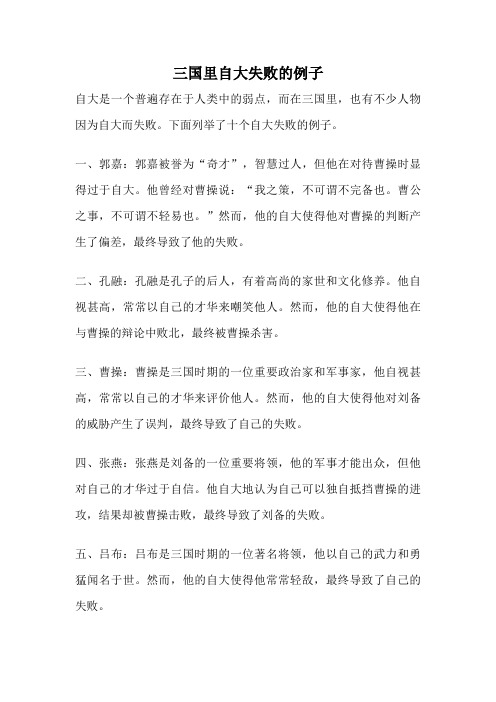 三国里自大失败的例子

自大是一个普遍存在于人类中的弱点，而在三国里，也有不少人物因为自大而失败。下面列举了十个自大失败的例子。

一、郭嘉：郭嘉被誉为“奇才”，智慧过人，但他在对待曹操时显得过于自大。他曾经对曹操说：“我之策，不可谓不完备也。曹公之事，不可谓不轻易也。”然而，他的自大使得他对曹操的判断产生了偏差，最终导致了他的失败。

二、孔融：孔融是孔子的后人，有着高尚的家世和文化修养。他自视甚高，常常以自己的才华来嘲笑他人。然而，他的自大使得他在与曹操的辩论中败北，最终被曹操杀害。

三、曹操：曹操是三国时期的一位重要政治家和军事家，他自视甚高，常常以自己的才华来评价他人。然而，他的自大使得他对刘备的威胁产生了误判，最终导致了自己的失败。

四、张燕：张燕是刘备的一位重要将领，他的军事才能出众，但他对自己的才华过于自信。他自大地认为自己可以独自抵挡曹操的进攻，结果却被曹操击败，最终导致了刘备的失败。

五、吕布：吕布是三国时期的一位著名将领，他以自己的武力和勇猛闻名于世。然而，他的自大使得他常常轻敌，最终导致了自己的失败。